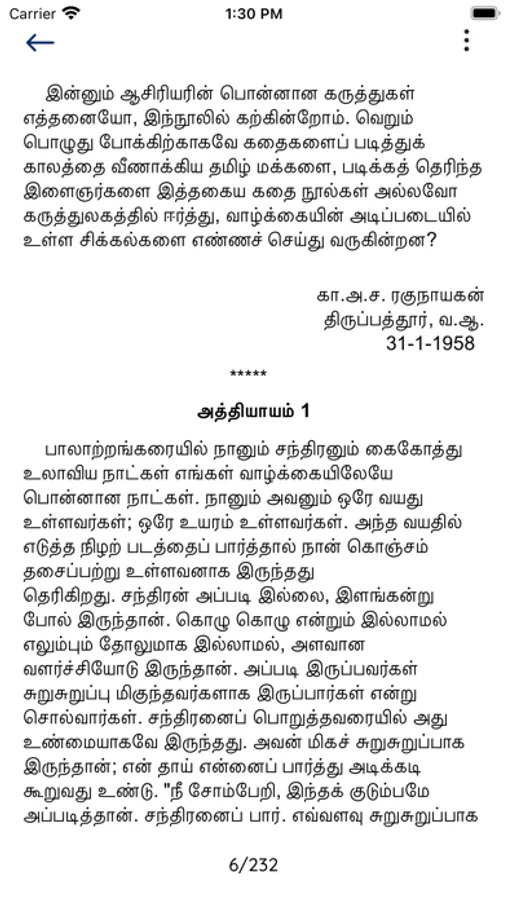 Carrier 1:30 PM

இன்னும் ஆசிரியரின் பொன்னான கருத்துகள் எத்தனையோ, இந்நூலில் கற்கின்றோம். வெறும் பொழுது போக்கிற்காகவே கதைகளைப் படித்துக் காலத்தை வீணாக்கிய தமிழ் மக்களை, படிக்கத் தெரிந்த இளைஞர்களை இத்தகைய கதை நூல்கள் அல்லவோ கருத்துலகத்தில் ஈர்த்து, வாழ்க்கையின் அடிப்படையில் உள்ள சிக்கல்களை எண்ணச் செய்து வருகின்றன?

கா.அ.ச. ரகுநாயகன்
திருப்பத்தூர், வ.ஆ.
31-1-1958

*****

அத்தியாயம் 1

பாலாற்றங்கரையில் நானும் சந்திரனும் கைகோத்து உலாவிய நாட்கள் எங்கள் வாழ்க்கையிலேயே பொன்னான நாட்கள். நானும் அவனும் ஒரே வயது உள்ளவர்கள்; ஒரே உயரம் உள்ளவர்கள். அந்த வயதில் எடுத்த நிழற் படத்தைப் பார்த்தால் நான் கொஞ்சம் தசைப்பற்று உள்ளவனாக இருந்தது தெரிகிறது. சந்திரன் அப்படி இல்லை, இளங்கன்று போல் இருந்தான். கொழு கொழு என்றும் இல்லாமல் எலும்பும் தோலுமாக இல்லாமல், அளவான வளர்ச்சியோடு இருந்தான். அப்படி இருப்பவர்கள் சுறுசுறுப்பு மிகுந்தவர்களாக இருப்பார்கள் என்று சொல்வார்கள். சந்திரனைப் பொறுத்தவரையில் அது உண்மையாகவே இருந்தது. அவன் மிகச் சுறுசுறுப்பாக இருந்தான்; என் தாய் என்னைப் பார்த்து அடிக்கடி கூறுவது உண்டு. "நீ சோம்பேறி, இந்தக் குடும்பமே அப்படித்தான். சந்திரனைப் பார். எவ்வளவு சுறுசுறுப்பாக

6/232